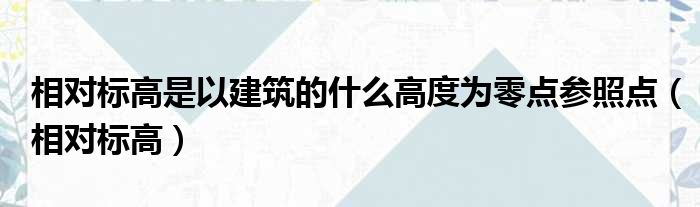 相对标高是以建筑的什么高度为零点参照点（相对标高）